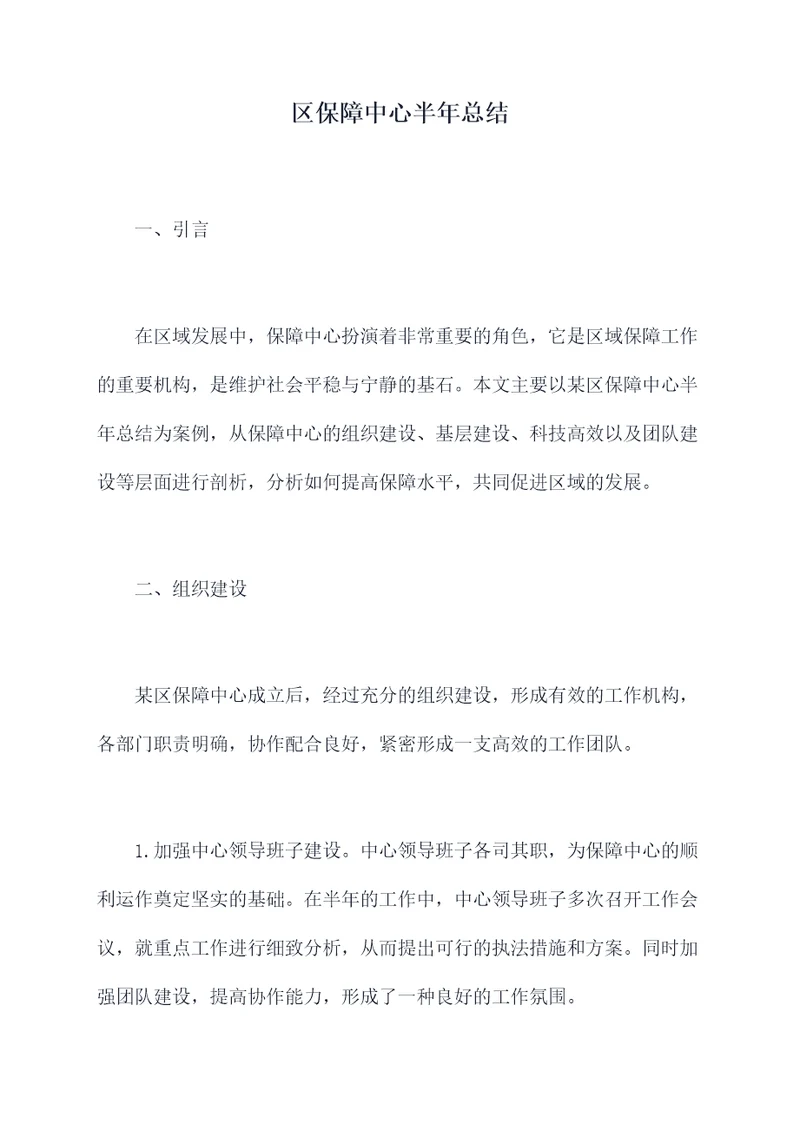 区保障中心半年总结

一、引言

在区域发展中，保障中心扮演着非常重要的角色，它是区域保障工作的重要机构，是维护社会平稳与宁静的基石。本文主要以某区保障中心半年总结为案例，从保障中心的组织建设、基层建设、科技高效以及团队建设等层面进行剖析，分析如何提高保障水平，共同促进区域的发展。

二、组织建设

某区保障中心成立后，经过充分的组织建设，形成有效的工作机构，各部门职责明确，协作配合良好，紧密形成一支高效的工作团队。

1.加强中心领导班子建设。中心领导班子各司其职，为保障中心的顺利运作奠定坚实的基础。在半年的工作中，中心领导班子多次召开工作会议，就重点工作进行细致分析，从而提出可行的执法措施和方案。同时加强团队建设，提高协作能力，形成了一种良好的工作氛围。